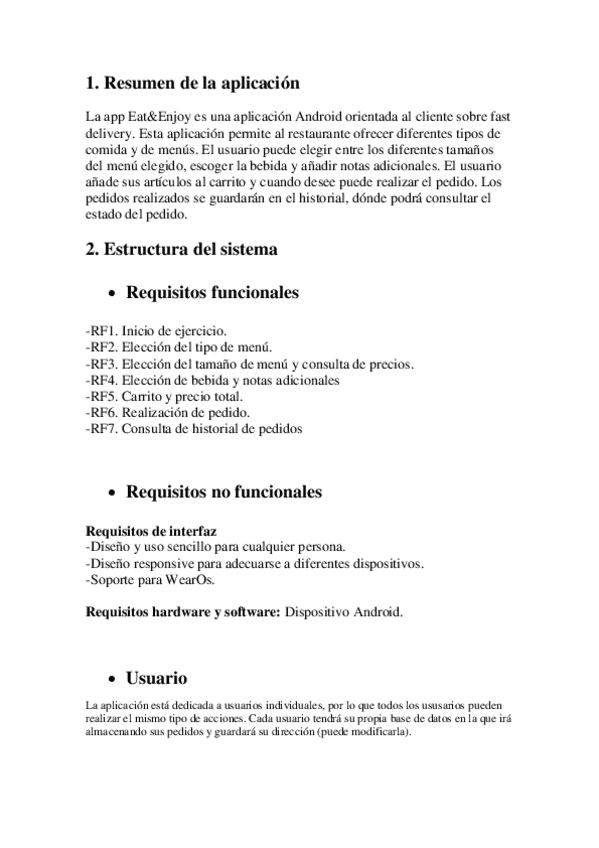 1. Resumen de la aplicación

La app Eat&Enjoy es una aplicación Android orientada al cliente sobre fast delivery. Esta aplicación permite al restaurante ofrecer diferentes tipos de comida y de menús. El usuario puede elegir entre los diferentes tamaños del menú elegido, escoger la bebida y añadir notas adicionales. El usuario añade sus artículos al carrito y cuando desee puede realizar el pedido. Los pedidos realizados se guardarán en el historial, dónde podrá consultar el estado del pedido.

2. Estructura del sistema

• Requisitos funcionales

-RF1. Inicio de ejercicio.
-RF2. Elección del tipo de menú.
-RF3. Elección del tamaño de menú y consulta de precios.
-RF4. Elección de bebida y notas adicionales
-RF5. Carrito y precio total.
-RF6. Realización de pedido.
-RF7. Consulta de historial de pedidos

• Requisitos no funcionales

Requisitos de interfaz
-Diseño y uso sencillo para cualquier persona.
-Diseño responsive para adecuarse a diferentes dispositivos.
-Soporte para WearOs.

Requisitos hardware y software: Dispositivo Android.

• Usuario

La aplicación está dedicada a usuarios individuales, por lo que todos los ususarios pueden realizar el mismo tipo de acciones. Cada usuario tendrá su propia base de datos en la que irá almacenando sus pedidos y guardará su dirección (puede modificarla).